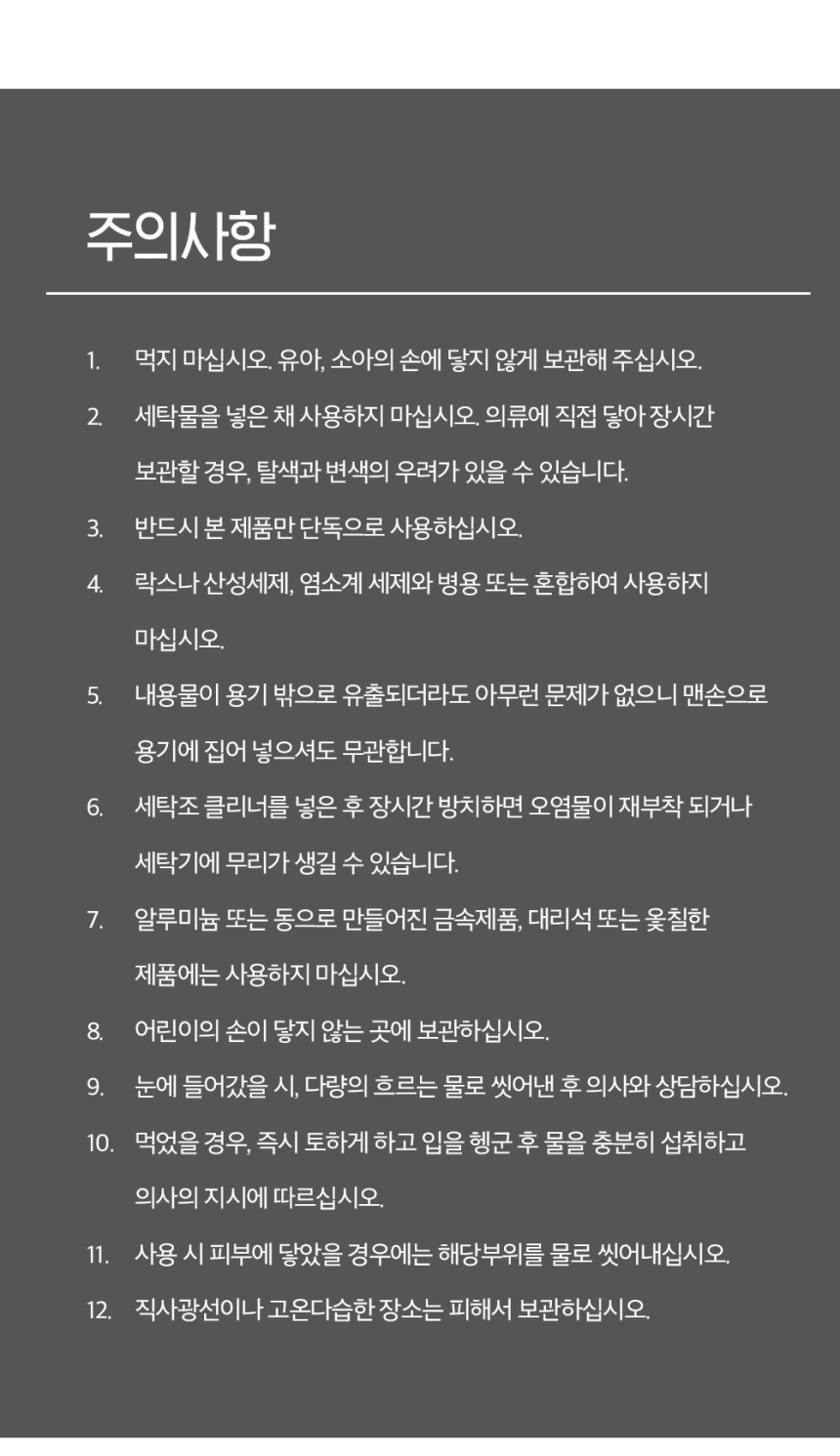 주의사항

1. 먹지 마십시오. 유아, 소아의 손에 닿지 않게 보관해 주십시오.

2. 세탁물을 넣은 채 사용하지 마십시오. 의류에 직접 닿아 장시간 보관할 경우, 탈색과 변색의 우려가 있을 수 있습니다.

3. 반드시 본 제품만 단독으로 사용하십시오.

4. 락스나 산성세제, 염소계 세제와 병용 또는 혼합하여 사용하지 마십시오.

5. 내용물이 용기 밖으로 유출되더라도 아무런 문제가 없으니 맨손으로 용기에 집어 넣으셔도 무관합니다.

6. 세탁조 클리너를 넣은 후 장시간 방치하면 오염물이 재부착 되거나 세탁기에 무리가 생길 수 있습니다.

7. 알루미늄 또는 동으로 만들어진 금속제품, 대리석 또는 옻칠한 제품에는 사용하지 마십시오.

8. 어린이의 손이 닿지 않는 곳에 보관하십시오.

9. 눈에 들어갔을 시, 다량의 흐르는 물로 씻어낸 후 의사와 상담하십시오.

10. 먹었을 경우, 즉시 토하게 하고 입을 헹군 후 물을 충분히 섭취하고 의사의 지시에 따르십시오.

11. 사용 시 피부에 닿았을 경우에는 해당부위를 물로 씻어내십시오.

12. 직사광선이나 고온다습한 장소는 피해서 보관하십시오.